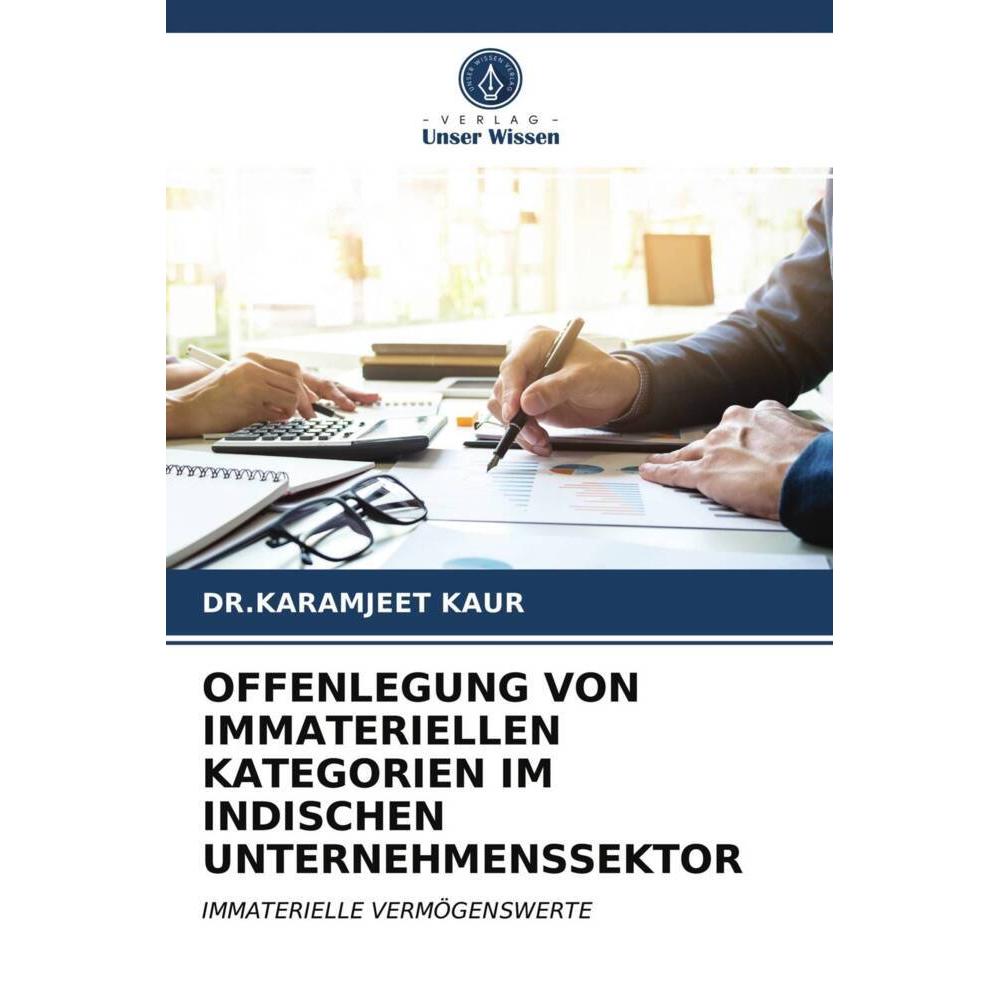 UNSER WISSEN VERLAG

- VERLAG -
Unser Wissen

DR.KARAMJEET KAUR

OFFENLEGUNG VON IMMATERIELLEN KATEGORIEN IM INDISCHEN UNTERNEHMENSSEKTOR

IMMATERIELLE VERMÖGENSWERTE